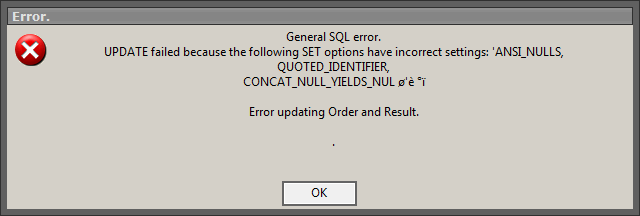 Error.

General SQL error.
UPDATE failed because the following SET options have incorrect settings: 'ANSI_NULLS, QUOTED_IDENTIFIER, CONCAT_NULL_YIELDS_NUL ø'è °ï

Error updating Order and Result.

.

OK